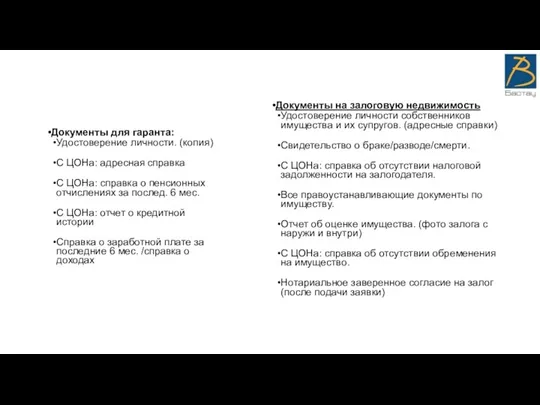 B
Бастау

•Документы для гаранта:
•Удостоверение личности. (копия)

•С ЦОНа: адресная справка

•С ЦОНа: справка о пенсионных отчислениях за послед. 6 мес.

•С ЦОНа: отчет о кредитной истории

•Справка о заработной плате за последние 6 мес. /справка о доходах

•Документы на залоговую недвижимость
•Удостоверение личности собственников имущества и их супругов. (адресные справки)

•Свидетельство о браке/разводе/смерти.

•С ЦОНа: справка об отсутствии налоговой задолженности на залогодателя.

•Все правоустанавливающие документы по имуществу.

•Отчет об оценке имущества. (фото залога с наружи и внутри)

•С ЦОНа: справка об отсутствии обременения на имущество.

•Нотариальное заверенное согласие на залог (после подачи заявки)